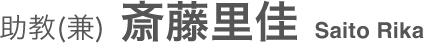 助教(兼) 斎藤里佳 Saito Rika